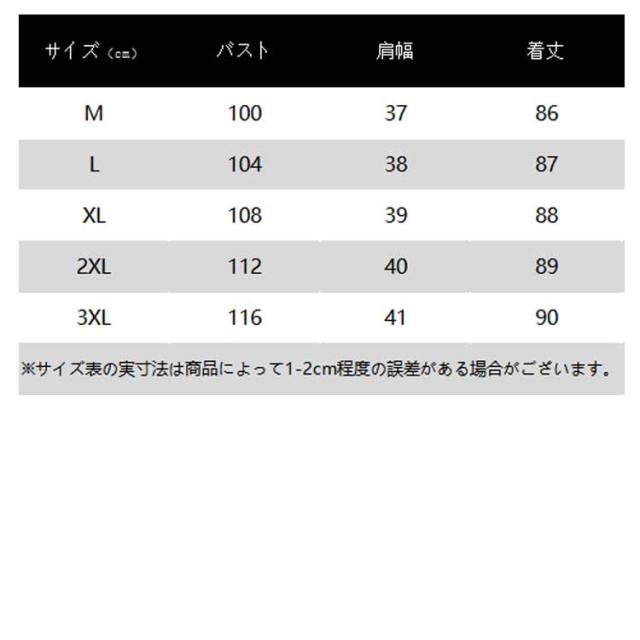 | サイズ（cm） | バスト | 肩幅 | 着丈 |
|---|---|---|---|
| M | 100 | 37 | 86 |
| L | 104 | 38 | 87 |
| XL | 108 | 39 | 88 |
| 2XL | 112 | 40 | 89 |
| 3XL | 116 | 41 | 90 |

※サイズ表の実寸法は商品によって1-2cm程度の誤差がある場合がございます。